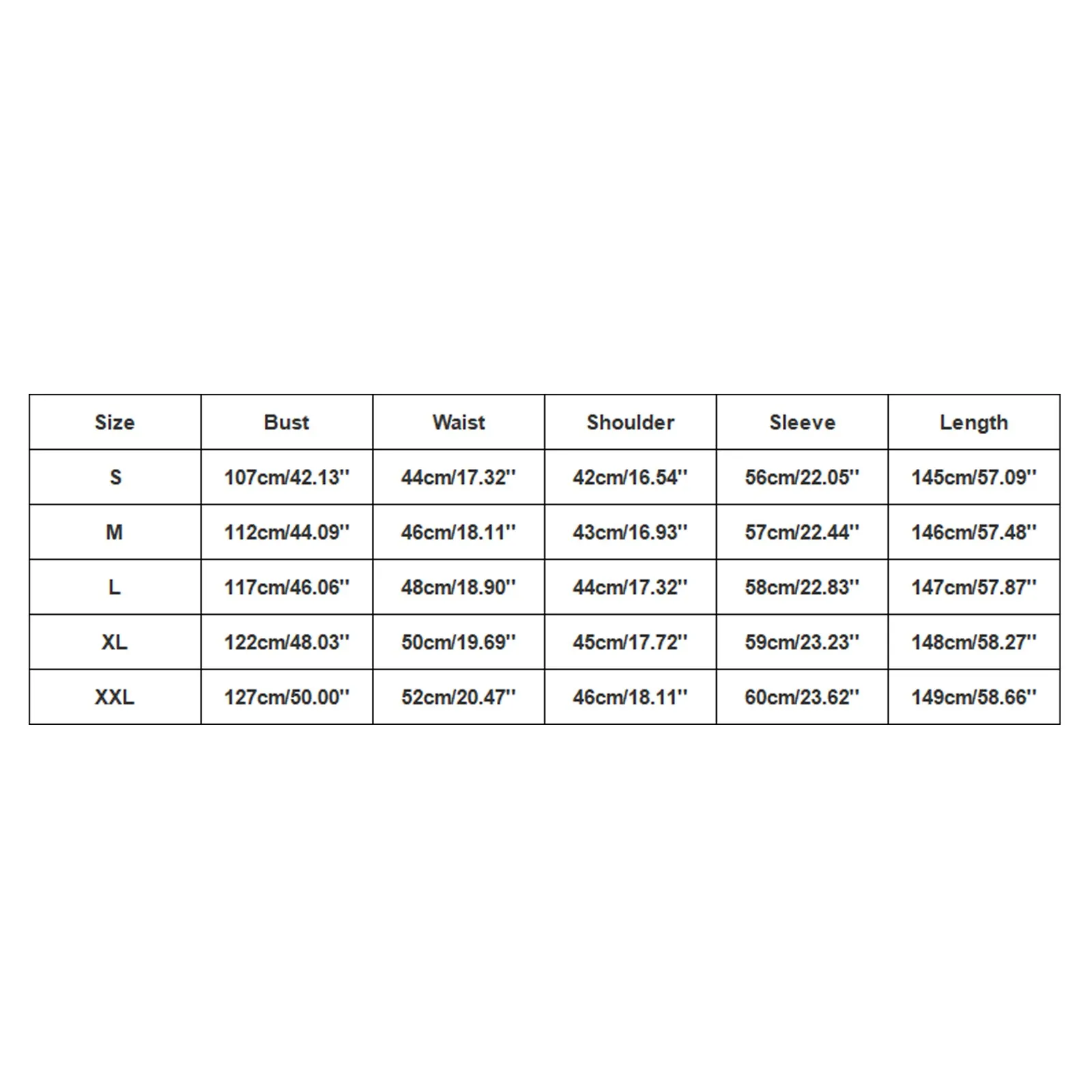 | Size | Bust | Waist | Shoulder | Sleeve | Length |
|---|---|---|---|---|---|
| S | 107cm/42.13'' | 44cm/17.32'' | 42cm/16.54'' | 56cm/22.05'' | 145cm/57.09'' |
| M | 112cm/44.09'' | 46cm/18.11'' | 43cm/16.93'' | 57cm/22.44'' | 146cm/57.48'' |
| L | 117cm/46.06'' | 48cm/18.90'' | 44cm/17.32'' | 58cm/22.83'' | 147cm/57.87'' |
| XL | 122cm/48.03'' | 50cm/19.69'' | 45cm/17.72'' | 59cm/23.23'' | 148cm/58.27'' |
| XXL | 127cm/50.00'' | 52cm/20.47'' | 46cm/18.11'' | 60cm/23.62'' | 149cm/58.66'' |